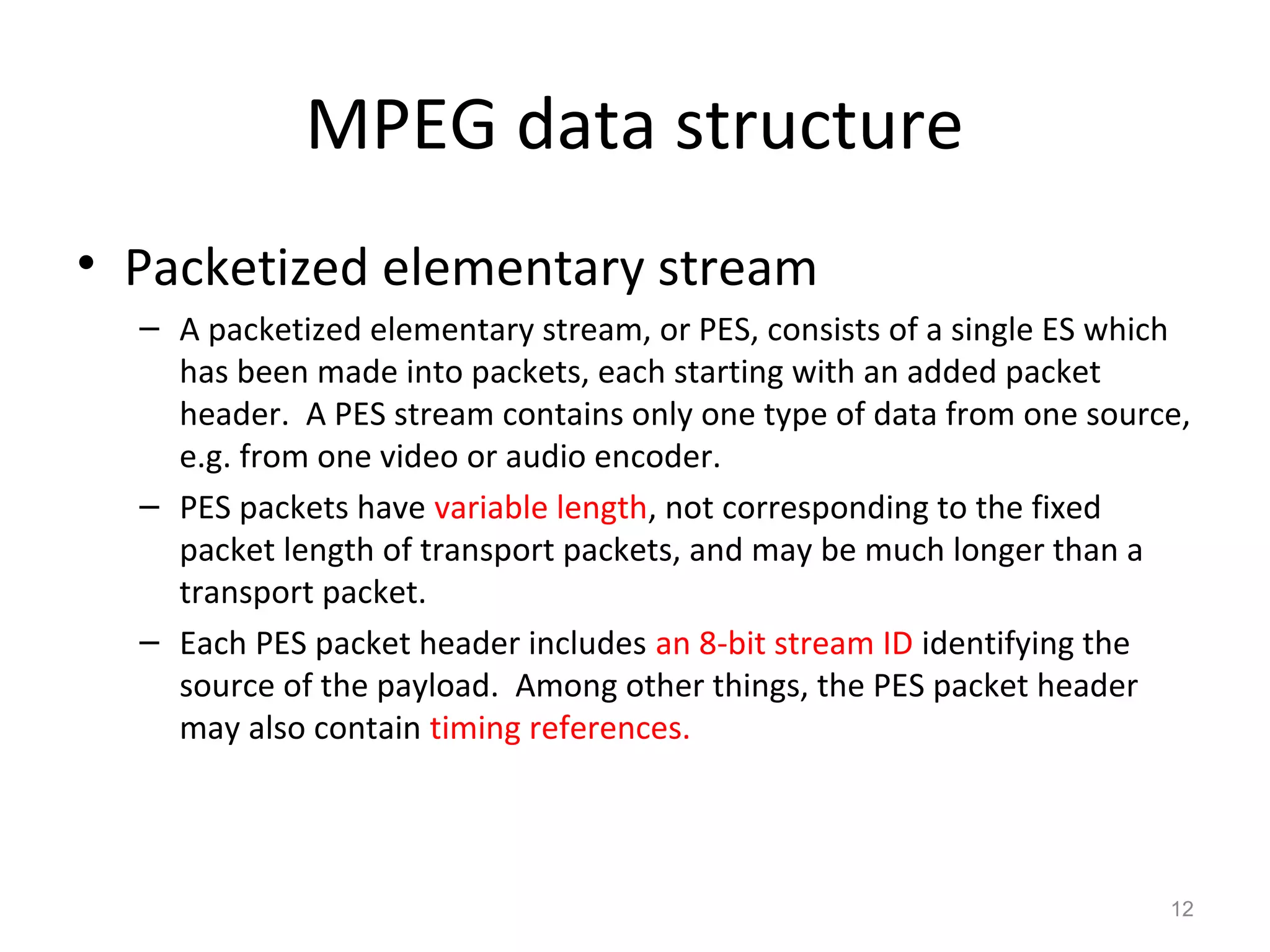 MPEG data structure

• Packetized elementary stream

– A packetized elementary stream, or PES, consists of a single ES which has been made into packets, each starting with an added packet header. A PES stream contains only one type of data from one source, e.g. from one video or audio encoder.

– PES packets have variable length, not corresponding to the fixed packet length of transport packets, and may be much longer than a transport packet.

– Each PES packet header includes an 8-bit stream ID identifying the source of the payload. Among other things, the PES packet header may also contain timing references.

12